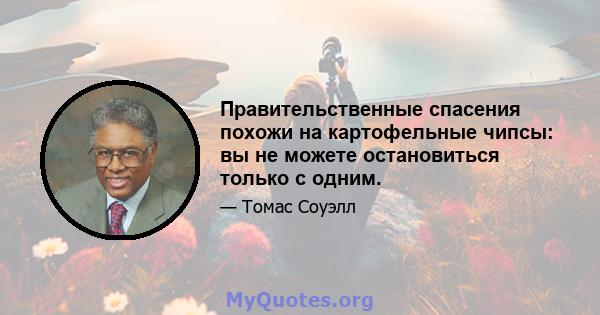 Правительственные спасения похожи на картофельные чипсы: вы не можете остановиться только с одним.

— Томас Соуэлл

MyQuotes.org